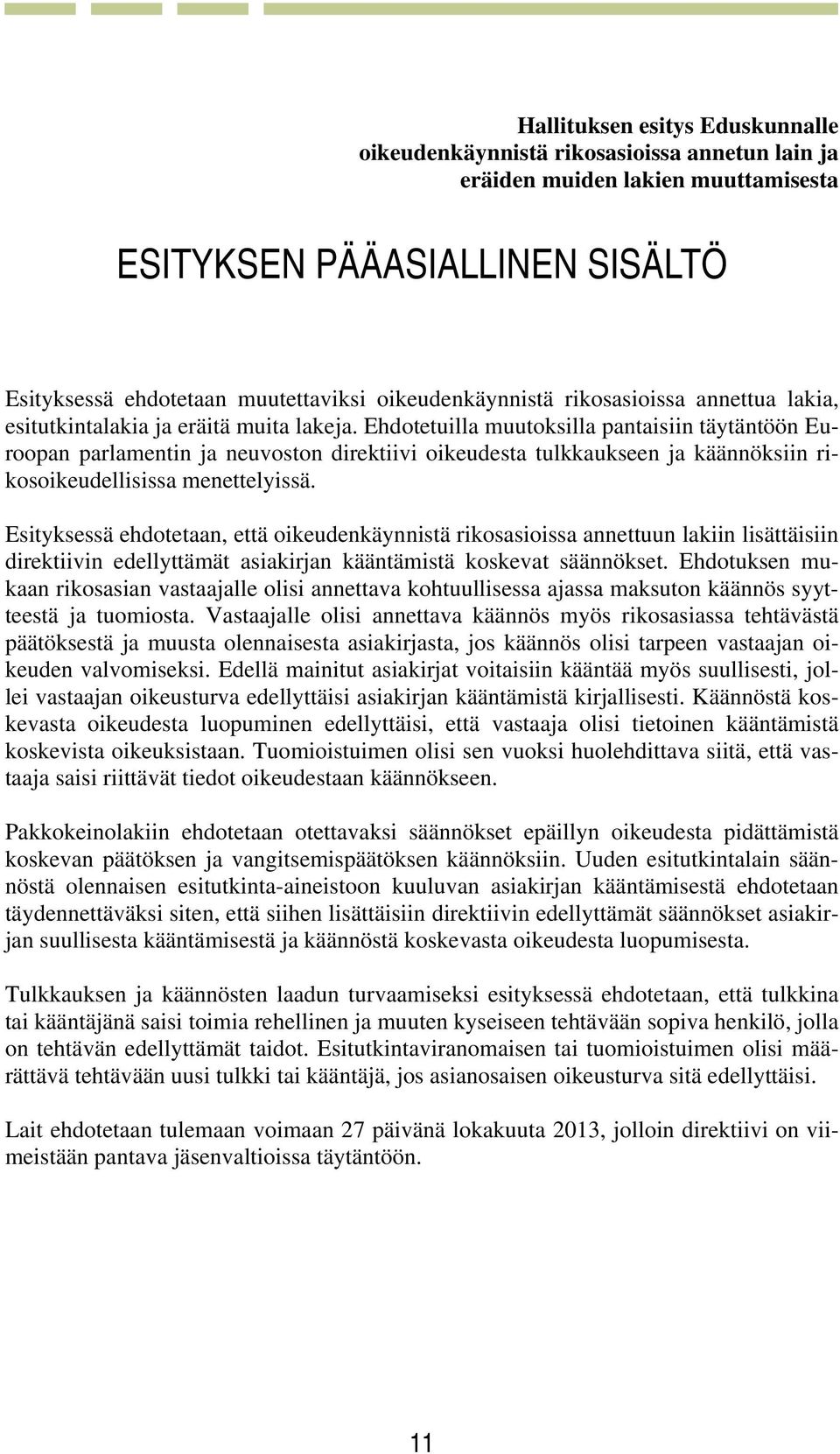 Hallituksen esitys Eduskunnalle oikeudenkäynnistä rikosasioissa annetun lain ja eräiden muiden lakien muuttamisesta

ESITYKSEN PÄÄASIALLINEN SISÄLTÖ

Esityksessä ehdotetaan muutettaviksi oikeudenkäynnistä rikosasioissa annettua lakia, esitutkintalakia ja eräitä muita lakeja. Ehdotetuilla muutoksilla pantaisiin täytäntöön Euroopan parlamentin ja neuvoston direktiivi oikeudesta tulkkaukseen ja käännöksiin rikosoikeudellisissa menettelyissä.

Esityksessä ehdotetaan, että oikeudenkäynnistä rikosasioissa annettuun lakiin lisättäisiin direktiivin edellyttämät asiakirjan kääntämistä koskevat säännökset. Ehdotuksen mukaan rikosasian vastaajalle olisi annettava kohtuullisessa ajassa maksuton käännös syytteestä ja tuomiosta. Vastaajalle olisi annettava käännös myös rikosasiassa tehtävästä päätöksestä ja muusta olennaisesta asiakirjasta, jos käännös olisi tarpeen vastaajan oikeuden valvomiseksi. Edellä mainitut asiakirjat voitaisiin kääntää myös suullisesti, jollei vastaajan oikeusturva edellyttäisi asiakirjan kääntämistä kirjallisesti. Käännöstä koskevasta oikeudesta luopuminen edellyttäisi, että vastaaja olisi tietoinen kääntämistä koskevista oikeuksistaan. Tuomioistuimen olisi sen vuoksi huolehdittava siitä, että vastaaja saisi riittävät tiedot oikeudestaan käännökseen.

Pakkokeinolakiin ehdotetaan otettavaksi säännökset epäillyn oikeudesta pidättämistä koskevan päätöksen ja vangitsemispäätöksen käännöksiin. Uuden esitutkintalain säännöstä olennaisen esitutkinta-aineistoon kuuluvan asiakirjan kääntämisestä ehdotetaan täydennettäväksi siten, että siihen lisättäisiin direktiivin edellyttämät säännökset asiakirjan suullisesta kääntämisestä ja käännöstä koskevasta oikeudesta luopumisesta.

Tulkkauksen ja käännösten laadun turvaamiseksi esityksessä ehdotetaan, että tulkkina tai kääntäjänä saisi toimia rehellinen ja muuten kyseiseen tehtävään sopiva henkilö, jolla on tehtävän edellyttämät taidot. Esitutkintaviranomaisen tai tuomioistuimen olisi määrättävä tehtävään uusi tulkki tai kääntäjä, jos asianosaisen oikeusturva sitä edellyttäisi.

Lait ehdotetaan tulemaan voimaan 27 päivänä lokakuuta 2013, jolloin direktiivi on viimeistään pantava jäsenvaltioissa täytäntöön.

11